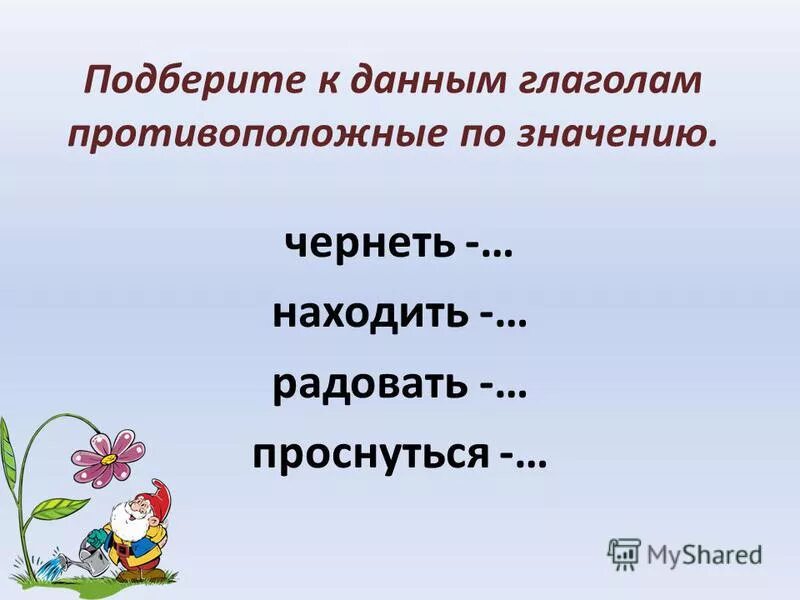 Подберите к данным глаголам противоположные по значению.

чернеть -…

находить -…

радовать -…

проснуться -…

MyShared